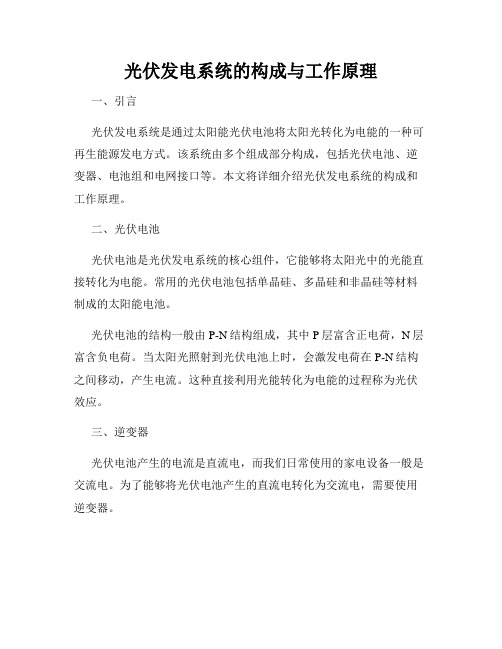 光伏发电系统的构成与工作原理

一、引言

光伏发电系统是通过太阳能光伏电池将太阳光转化为电能的一种可再生能源发电方式。该系统由多个组成部分构成，包括光伏电池、逆变器、电池组和电网接口等。本文将详细介绍光伏发电系统的构成和工作原理。

二、光伏电池

光伏电池是光伏发电系统的核心组件，它能够将太阳光中的光能直接转化为电能。常用的光伏电池包括单晶硅、多晶硅和非晶硅等材料制成的太阳能电池。

光伏电池的结构一般由 P-N 结构组成，其中 P 层富含正电荷，N 层富含负电荷。当太阳光照射到光伏电池上时，会激发电荷在 P-N 结构之间移动，产生电流。这种直接利用光能转化为电能的过程称为光伏效应。

三、逆变器

光伏电池产生的电流是直流电，而我们日常使用的家电设备一般是交流电。为了能够将光伏电池产生的直流电转化为交流电，需要使用逆变器。